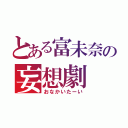 とある富未奈の
妄想劇
おなかいたーい